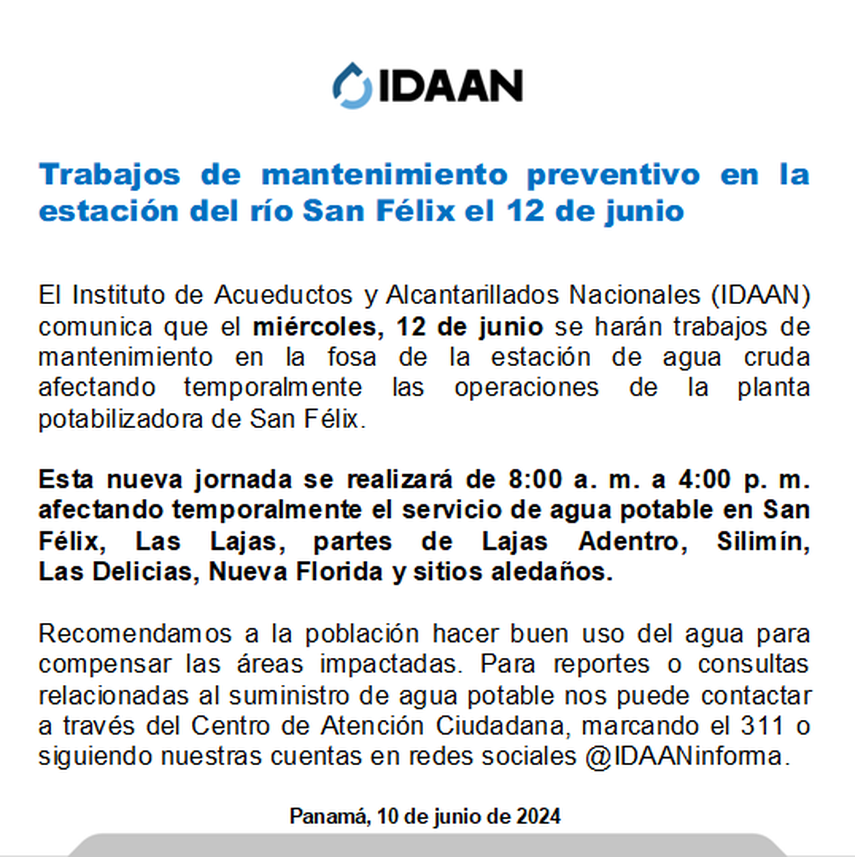 IDAAN

Trabajos de mantenimiento preventivo en la estación del río San Félix el 12 de junio

El Instituto de Acueductos y Alcantarillados Nacionales (IDAAN) comunica que el miércoles, 12 de junio se harán trabajos de mantenimiento en la fosa de la estación de agua cruda afectando temporalmente las operaciones de la planta potabilizadora de San Félix.

Esta nueva jornada se realizará de 8:00 a. m. a 4:00 p. m. afectando temporalmente el servicio de agua potable en San Félix, Las Lajas, partes de Lajas Adentro, Silimín, Las Delicias, Nueva Florida y sitios aledaños.

Recomendamos a la población hacer buen uso del agua para compensar las áreas impactadas. Para reportes o consultas relacionadas al suministro de agua potable nos puede contactar a través del Centro de Atención Ciudadana, marcando el 311 o siguiendo nuestras cuentas en redes sociales @IDAANinforma.

Panamá, 10 de junio de 2024